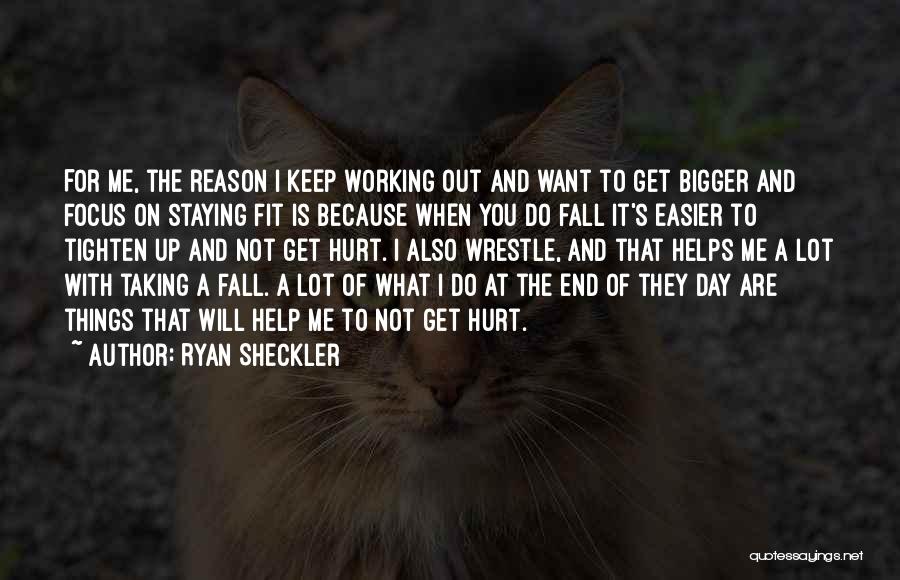 FOR ME, THE REASON I KEEP WORKING OUT AND WANT TO GET BIGGER AND FOCUS ON STAYING FIT IS BECAUSE WHEN YOU DO FALL IT'S EASIER TO TIGHTEN UP AND NOT GET HURT. I ALSO WRESTLE, AND THAT HELPS ME A LOT WITH TAKING A FALL. A LOT OF WHAT I DO AT THE END OF THEY DAY ARE THINGS THAT WILL HELP ME TO NOT GET HURT.

~ AUTHOR: RYAN SHECKLER

quotessayings.net